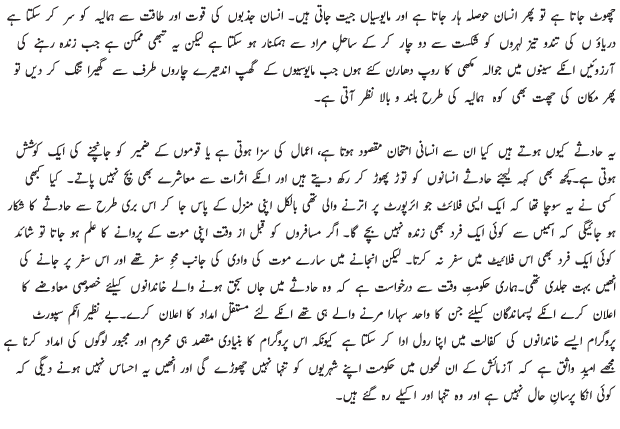 چھوٹ جاتا ہے تو پھر انسان حوصلہ ہار جاتا ہے اور مایوسیاں جیت جاتی ہیں۔ انسان جذبوں کی قوت اور طاقت سے ہمالیہ کو سر کر سکتا ہے دریاؤ ں کی تندو تیز لہروں کو شکست سے دو چار کر کے ساحلِ مراد سے ہمکنار ہو سکتا ہے لیکن یہ تبھی ممکن ہے جب زندہ رہنے کی آرزوئیں انکے سینوں میں جوالہ مکھی کا روپ دھارن کئے ہوں جب مایوسیوں کے گھپ اندھیرے چاروں طرف سے گھیرا تنگ کر دیں تو پھر مکان کی چھت بھی کوہ ہمالیہ کی طرح بلند و بالا نظر آتی ہے۔

یہ حادثے کیوں ہوتے ہیں کیا ان سے انسانی امتحان مقصود ہوتا ہے، اعمال کی سزا ہوتی ہے یا قوموں کے ضمیر کو جانچنے کی ایک کوشش ہوتی ہے۔ کچھ بھی کہہ لیجئے حادثے انسانوں کو توڑ پھوڑ کر رکھ دیتے ہیں اور انکے اثرات سے معاشرے بھی بچ نہیں پاتے۔ کیا کبھی کسی نے یہ سوچا تھا کہ ایک ایسی فلائٹ جو ائرپورٹ پر اترنے والی تھی بالکل اپنی منزل کے پاس جا کر اس بری طرح سے حادثے کا شکار ہو جائیگی کہ اسمیں سے کوئی ایک فرد بھی زندہ نہیں بچے گا۔ اگر مسافروں کو قبل از وقت اپنی موت کے پروانے کا علم ہو جاتا تو شائد کوئی ایک فرد بھی اس فلائیٹ میں سفر نہ کرتا۔ لیکن انجانے میں سارے موت کی وادی کی جانب محوِ سفر تھے اور اس سفر پر جانے کی انھیں بہت جلدی تھی۔ ہماری حکومتِ وقت سے درخواست ہے کہ وہ حادثے میں جاں بحق ہونے والے خاندانوں کیلئے خصوصی معاوضے کا اعلان کرے انکے پسماندگان کیلئے جن کا واحد سہارا مرنے والے ہی تھے انکے لئے مستقل امداد کا اعلان کرے۔ بے نظیر انکم سپورٹ پروگرام ایسے خاندانوں کی کفالت میں اپنا رول ادا کر سکتا ہے کیونکہ اس پروگرام کا بنیادی مقصد ہی محروم اور مجبور لوگوں کی امداد کرنا ہے مجھے امیدِ واثق ہے کہ آزمائش کے ان لمحوں میں حکومت اپنے شہریوں کو تنہا نہیں چھوڑے گی اور انھیں یہ احساس نہیں ہونے دیگی کہ کوئی انکا پرسانِ حال نہیں ہے اور وہ تنہا اور اکیلے رہ گئے ہیں۔